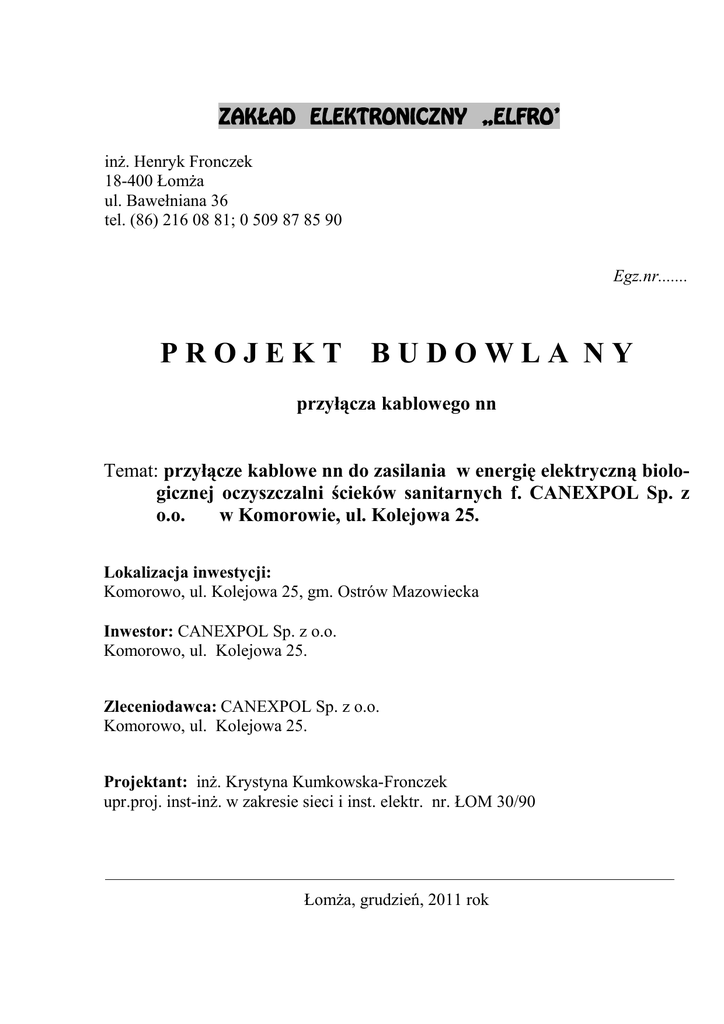 ZAKŁAD ELEKTRONICZNY „ELFRO"

inż. Henryk Fronczek
18-400 Łomża
ul. Bawełniana 36
tel. (86) 216 08 81; 0 509 87 85 90

Egz.nr.......

PROJEKT BUDOWLANY

przyłącza kablowego nn

Temat: przyłącze kablowe nn do zasilania w energię elektryczną biologicznej oczyszczalni ścieków sanitarnych f. CANEXPOL Sp. z o.o. w Komorowie, ul. Kolejowa 25.

Lokalizacja inwestycji:
Komorowo, ul. Kolejowa 25, gm. Ostrów Mazowiecka

Inwestor: CANEXPOL Sp. z o.o.
Komorowo, ul. Kolejowa 25.

Zleceniodawca: CANEXPOL Sp. z o.o.
Komorowo, ul. Kolejowa 25.

Projektant: inż. Krystyna Kumkowska-Fronczek
upr.proj. inst-inż. w zakresie sieci i inst. elektr. nr. ŁOM 30/90

Łomża, grudzień, 2011 rok